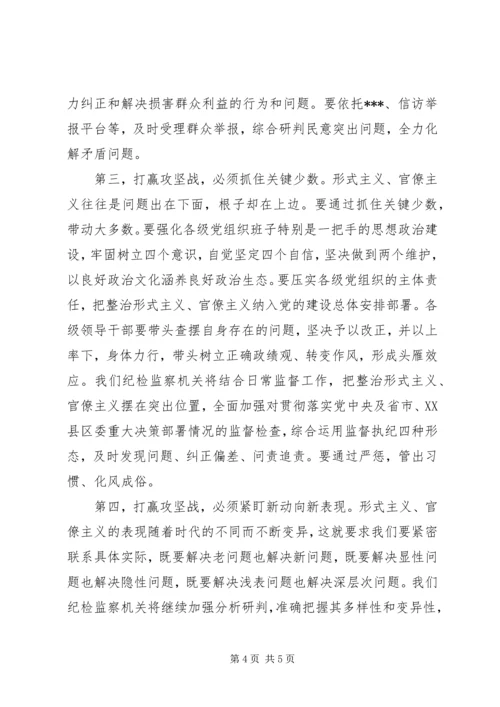 力纠正和解决损害群众利益的行为和问题。要依托***、信访举报平台等，及时受理群众举报，综合研判民意突出问题，全力化解矛盾问题。

第三，打赢攻坚战，必须抓住关键少数。形式主义、官僚主义往往是问题出在下面，根子却在上边。要通过抓住关键少数，带动大多数。要强化各级党组织班子特别是一把手的思想政治建设，牢固树立四个意识，自觉坚定四个自信，坚决做到两个维护，以良好政治文化涵养良好政治生态。要压实各级党组织的主体责任，把整治形式主义、官僚主义纳入党的建设总体安排部署。各级领导干部要带头查摆自身存在的问题，坚决予以改正，并以上率下，身体力行，带头树立正确政绩观、转变作风，形成头雁效应。我们纪检监察机关将结合日常监督工作，把整治形式主义、官僚主义摆在突出位置，全面加强对贯彻落实党中央及省市、XX县区委重大决策部署情况的监督检查，综合运用监督执纪四种形态，及时发现问题、纠正偏差、问责追责。要通过严惩，管出习惯、化风成俗。

第四，打赢攻坚战，必须紧盯新动向新表现。形式主义、官僚主义的表现随着时代的不同而不断变异，这就要求我们要紧密联系具体实际，既要解决老问题也解决新问题，既要解决显性问题也解决隐性问题，既要解决浅表问题也解决深层次问题。我们纪检监察机关将继续加强分析研判，准确把握其多样性和变异性，

第 4 页 共 5 页